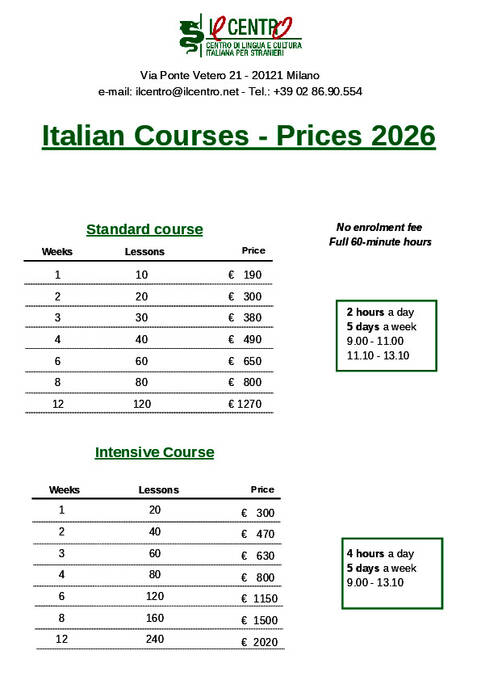 IL CENTRO
CENTRO DI LINGUA E CULTURA
ITALIANA PER STRANIERI

Via Ponte Vetero 21 - 20121 Milano
e-mail: ilcentro@ilcentro.net - Tel.: +39 02 86.90.554

Italian Courses - Prices 2026

Standard course

| Weeks | Lessons | Price |
|---|---|---|
| 1 | 10 | € 190 |
| 2 | 20 | € 300 |
| 3 | 30 | € 380 |
| 4 | 40 | € 490 |
| 6 | 60 | € 650 |
| 8 | 80 | € 800 |
| 12 | 120 | € 1270 |

No enrolment fee
Full 60-minute hours

2 hours a day
5 days a week
9.00 - 11.00
11.10 - 13.10

Intensive Course

| Weeks | Lessons | Price |
|---|---|---|
| 1 | 20 | € 300 |
| 2 | 40 | € 470 |
| 3 | 60 | € 630 |
| 4 | 80 | € 800 |
| 6 | 120 | € 1150 |
| 8 | 160 | € 1500 |
| 12 | 240 | € 2020 |

4 hours a day
5 days a week
9.00 - 13.10